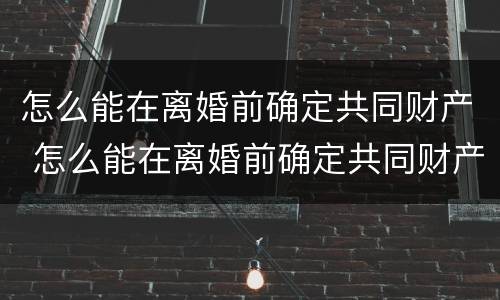 怎么能在离婚前确定共同财产
怎么能在离婚前确定共同财产